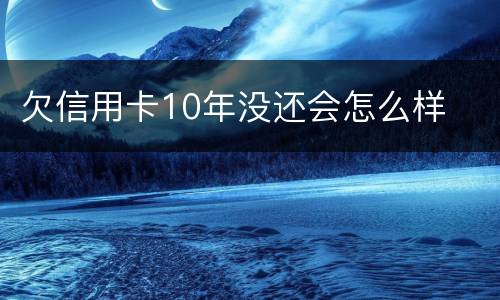 欠信用卡10年没还会怎么样